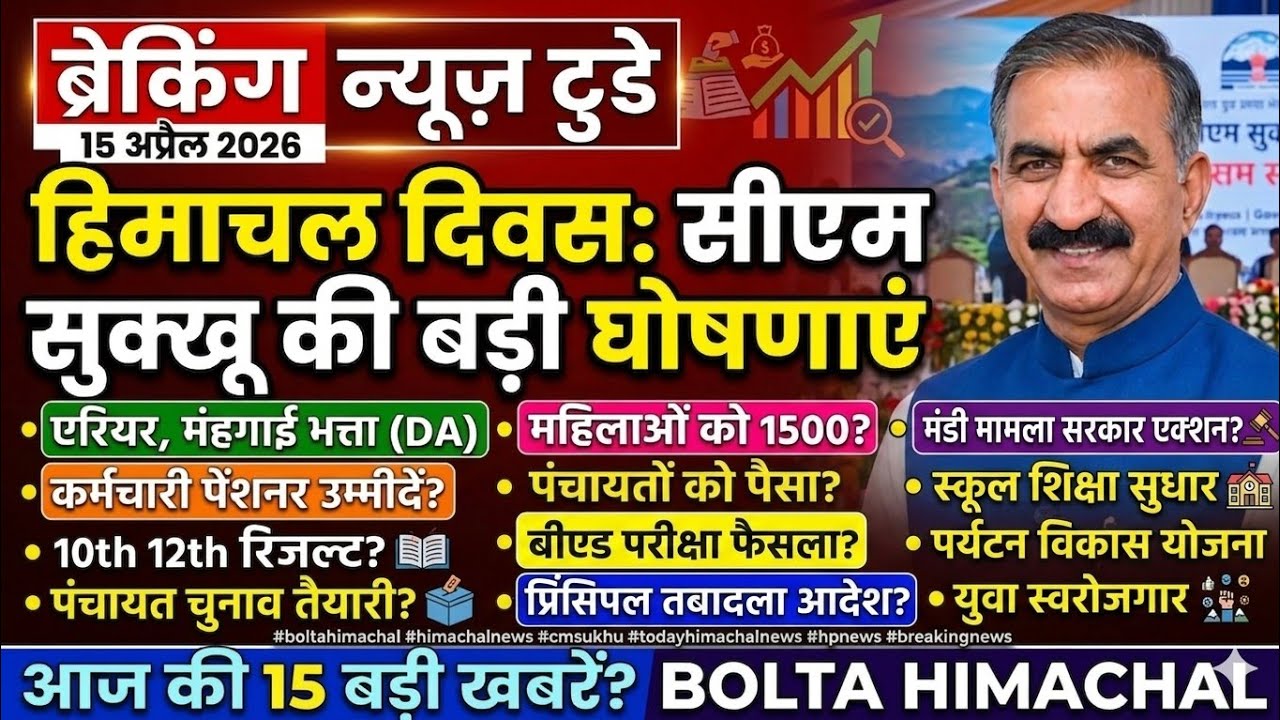 ब्रेकिंग न्यूज़ टुडे
15 अप्रैल 2026

हिमाचल दिवस: सीएम सुक्खू की बड़ी घोषणाएं

• एरियर, मंहगाई भत्ता (DA)
• कर्मचारी पेंशनर उम्मीदें?
• 10th 12th रिजल्ट?
• पंचायत चुनाव तैयारी?

• महिलाओं को 1500?
• पंचायतों को पैसा?
• बीएड परीक्षा फैसला?
• प्रिंसिपल तबादला आदेश?

• मंडी मामला सरकार एक्शन?
• स्कूल शिक्षा सुधार
• पर्यटन विकास योजना
• युवा स्वरोजगार

#boltahimachal #himachalnews #cmsukhu #todayhimachalnews #hpnews #breakingnews

आज की 15 बड़ी खबरें? BOLTA HIMACHAL